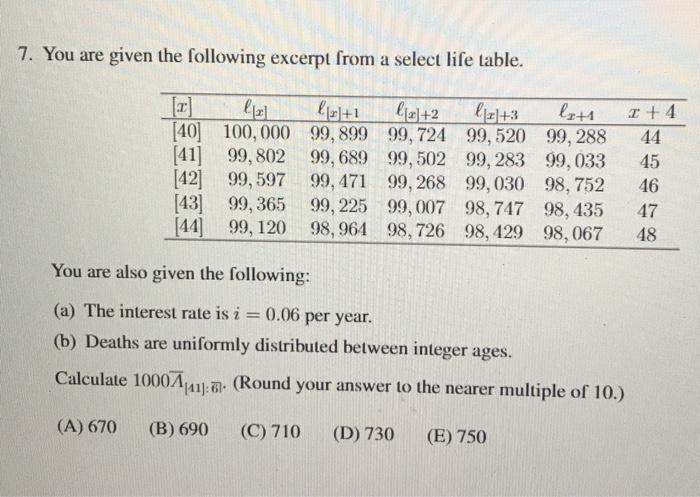 7. You are given the following excerpt from a select life table.

| $[x]$ | $\ell_{[x]}$ | $\ell_{[x]+1}$ | $\ell_{[x]+2}$ | $\ell_{[x]+3}$ | $\ell_{x+4}$ | $x+4$ |
|---|---|---|---|---|---|---|
| [40] | 100,000 | 99,899 | 99,724 | 99,520 | 99,288 | 44 |
| [41] | 99,802 | 99,689 | 99,502 | 99,283 | 99,033 | 45 |
| [42] | 99,597 | 99,471 | 99,268 | 99,030 | 98,752 | 46 |
| [43] | 99,365 | 99,225 | 99,007 | 98,747 | 98,435 | 47 |
| [44] | 99,120 | 98,964 | 98,726 | 98,429 | 98,067 | 48 |

You are also given the following:

(a) The interest rate is $i = 0.06$ per year.

(b) Deaths are uniformly distributed between integer ages.

Calculate $1000\overline{A}_{[41]:\overline{6}|}$. (Round your answer to the nearer multiple of 10.)

(A) 670 (B) 690 (C) 710 (D) 730 (E) 750